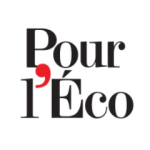 Pour
l'Éco